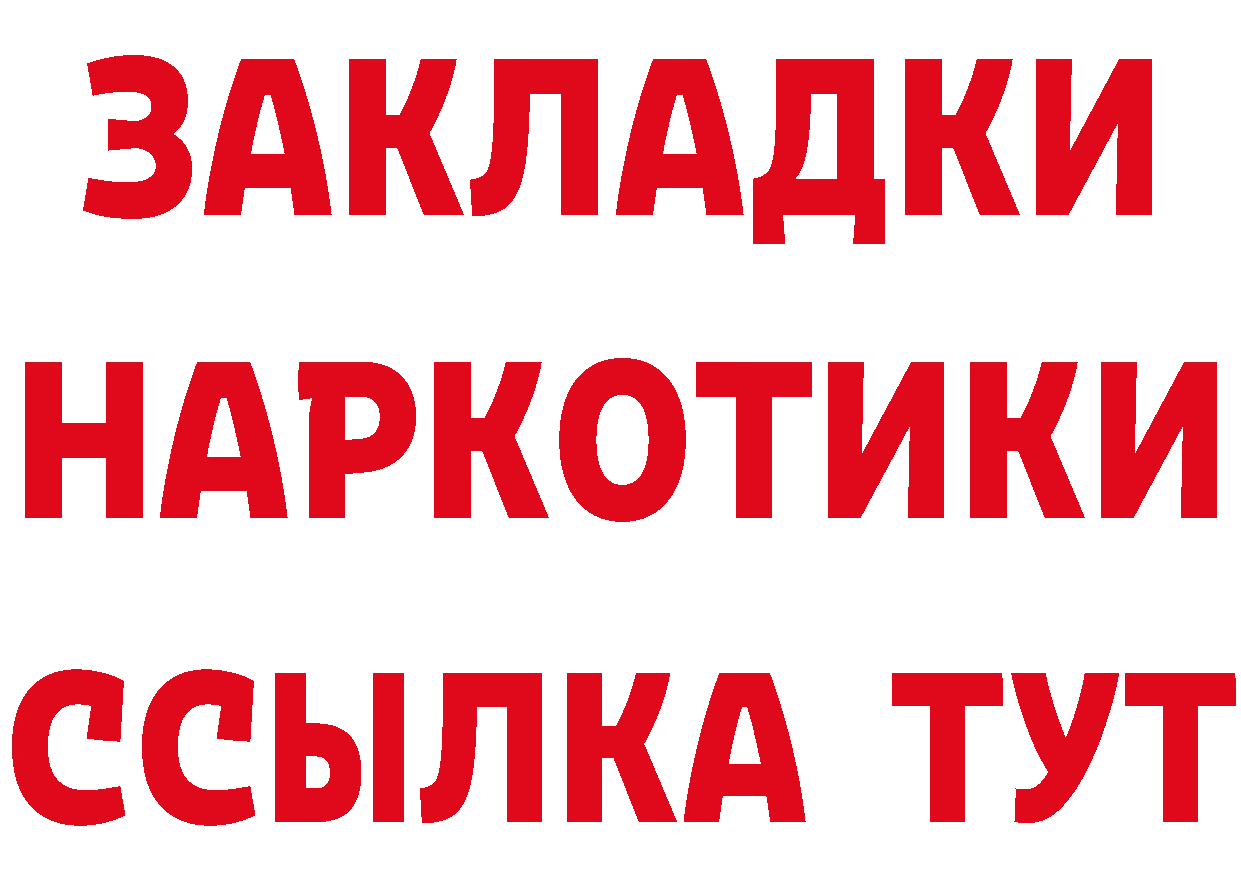 ЗАКЛАДКИ
НАРКОТИКИ
ССЫЛКА ТУТ